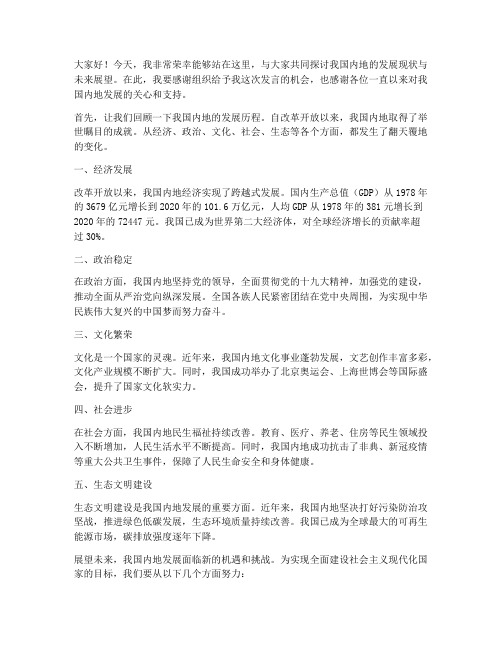 大家好！今天，我非常荣幸能够站在这里，与大家共同探讨我国内地的发展现状与未来展望。在此，我要感谢组织给予我这次发言的机会，也感谢各位一直以来对我国内地发展的关心和支持。

首先，让我们回顾一下我国内地的发展历程。自改革开放以来，我国内地取得了举世瞩目的成就。从经济、政治、文化、社会、生态等各个方面，都发生了翻天覆地的变化。

一、经济发展

改革开放以来，我国内地经济实现了跨越式发展。国内生产总值（GDP）从1978年的3679亿元增长到2020年的101.6万亿元，人均GDP从1978年的381元增长到2020年的72447元。我国已成为世界第二大经济体，对全球经济增长的贡献率超过30%。

二、政治稳定

在政治方面，我国内地坚持党的领导，全面贯彻党的十九大精神，加强党的建设，推动全面从严治党向纵深发展。全国各族人民紧密团结在党中央周围，为实现中华民族伟大复兴的中国梦而努力奋斗。

三、文化繁荣

文化是一个国家的灵魂。近年来，我国内地文化事业蓬勃发展，文艺创作丰富多彩，文化产业规模不断扩大。同时，我国成功举办了北京奥运会、上海世博会等国际盛会，提升了国家文化软实力。

四、社会进步

在社会方面，我国内地民生福祉持续改善。教育、医疗、养老、住房等民生领域投入不断增加，人民生活水平不断提高。同时，我国内地成功抗击了非典、新冠疫情等重大公共卫生事件，保障了人民生命安全和身体健康。

五、生态文明建设

生态文明建设是我国内地发展的重要方面。近年来，我国内地坚决打好污染防治攻坚战，推进绿色低碳发展，生态环境质量持续改善。我国已成为全球最大的可再生能源市场，碳排放强度逐年下降。

展望未来，我国内地发展面临新的机遇和挑战。为实现全面建设社会主义现代化国家的目标，我们要从以下几个方面努力：